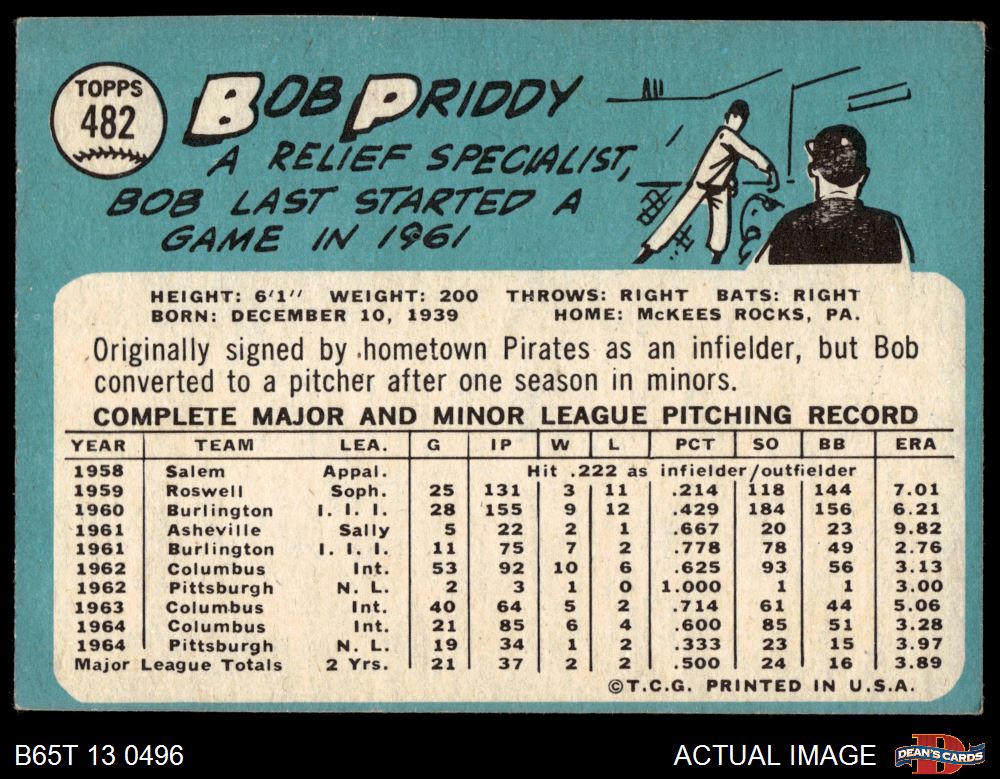 TOPPS 482

BOB PRIDDY

A RELIEF SPECIALIST, BOB LAST STARTED A GAME IN 1961

HEIGHT: 6'1'' WEIGHT: 200 THROWS: RIGHT BATS: RIGHT
BORN: DECEMBER 10, 1939 HOME: McKEES ROCKS, PA.

Originally signed by hometown Pirates as an infielder, but Bob converted to a pitcher after one season in minors.

COMPLETE MAJOR AND MINOR LEAGUE PITCHING RECORD

| YEAR | TEAM | LEA. | G | IP | W | L | PCT | SO | BB | ERA |
|---|---|---|---|---|---|---|---|---|---|---|
| 1958 | Salem | Appal. | | Hit .222 as infielder/outfielder | | | | | | |
| 1959 | Roswell | Soph. | 25 | 131 | 3 | 11 | .214 | 118 | 144 | 7.01 |
| 1960 | Burlington | I. I. I. | 28 | 155 | 9 | 12 | .429 | 184 | 156 | 6.21 |
| 1961 | Asheville | Sally | 5 | 22 | 2 | 1 | .667 | 20 | 23 | 9.82 |
| 1961 | Burlington | I. I. I. | 11 | 75 | 7 | 2 | .778 | 78 | 49 | 2.76 |
| 1962 | Columbus | Int. | 53 | 92 | 10 | 6 | .625 | 93 | 56 | 3.13 |
| 1962 | Pittsburgh | N. L. | 2 | 3 | 1 | 0 | 1.000 | 1 | 1 | 3.00 |
| 1963 | Columbus | Int. | 40 | 64 | 5 | 2 | .714 | 61 | 44 | 5.06 |
| 1964 | Columbus | Int. | 21 | 85 | 6 | 4 | .600 | 85 | 51 | 3.28 |
| 1964 | Pittsburgh | N. L. | 19 | 34 | 1 | 2 | .333 | 23 | 15 | 3.97 |
| Major League Totals | | 2 Yrs. | 21 | 37 | 2 | 2 | .500 | 24 | 16 | 3.89 |

©T.C.G. PRINTED IN U.S.A.

B65T 13 0496

ACTUAL IMAGE

DEAN'S CARDS